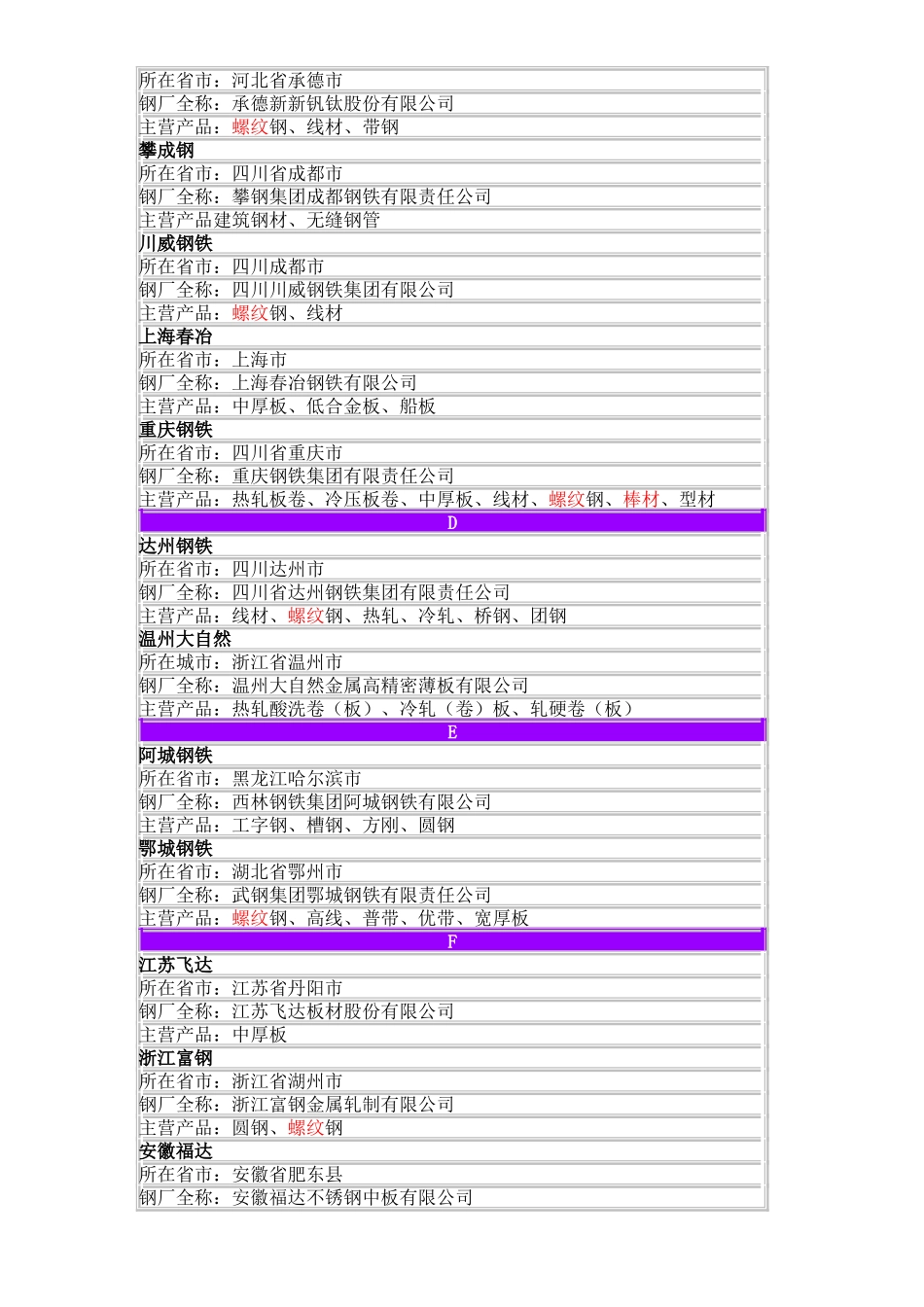 所在省市：河北省承德市
钢厂全称：承德新新钒钛股份有限公司
主营产品：螺纹钢、线材、带钢
攀成钢
所在省市：四川省成都市
钢厂全称：攀钢集团成都钢铁有限责任公司
主营产品建筑钢材、无缝钢管
川威钢铁
所在省市：四川成都市
钢厂全称：四川川威钢铁集团有限公司
主营产品：螺纹钢、线材
上海春冶
所在省市：上海市
钢厂全称：上海春冶钢铁有限公司
主营产品：中厚板、低合金板、船板
重庆钢铁
所在省市：四川省重庆市
钢厂全称：重庆钢铁集团有限责任公司
主营产品：热轧板卷、冷压板卷、中厚板、线材、螺纹钢、棒材、型材
D
达州钢铁
所在省市：四川达州市
钢厂全称：四川省达州钢铁集团有限责任公司
主营产品：线材、螺纹钢、热轧、冷轧、桥钢、团钢
温州大自然
所在城市：浙江省温州市
钢厂全称：温州大自然金属高精密薄板有限公司
主营产品：热轧酸洗卷（板）、冷轧（卷）板、轧硬卷（板）
E
阿城钢铁
所在省市：黑龙江哈尔滨市
钢厂全称：西林钢铁集团阿城钢铁有限公司
主营产品：工字钢、槽钢、方刚、圆钢
鄂城钢铁
所在省市：湖北省鄂州市
钢厂全称：武钢集团鄂城钢铁有限责任公司
主营产品：螺纹钢、高线、普带、优带、宽厚板
F
江苏飞达
所在省市：江苏省丹阳市
钢厂全称：江苏飞达板材股份有限公司
主营产品：中厚板
浙江富钢
所在省市：浙江省湖州市
钢厂全称：浙江富钢金属轧制有限公司
主营产品：圆钢、螺纹钢
安徽福达
所在省市：安徽省肥东县
钢厂全称：安徽福达不锈钢中板有限公司